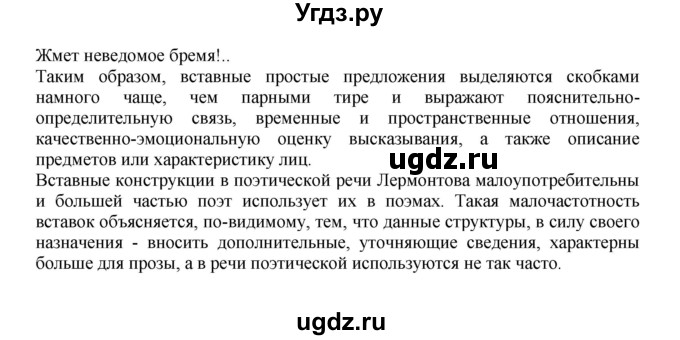 Угдз.ру

Жмет неведомое бремя!..
Таким образом, вставные простые предложения выделяются скобками намного чаще, чем парными тире и выражают пояснительно-определительную связь, временные и пространственные отношения, качественно-эмоциональную оценку высказывания, а также описание предметов или характеристику лиц.

ugdz.ru

Вставные конструкции в поэтической речи Лермонтова малоупотребительны и большей частью поэт использует их в поэмах. Такая малочастотность вставок объясняется, по-видимому, тем, что данные структуры, в силу своего назначения - вносить дополнительные, уточняющие сведения, характерны больше для прозы, а в речи поэтической используются не так часто.

ugdz.ru